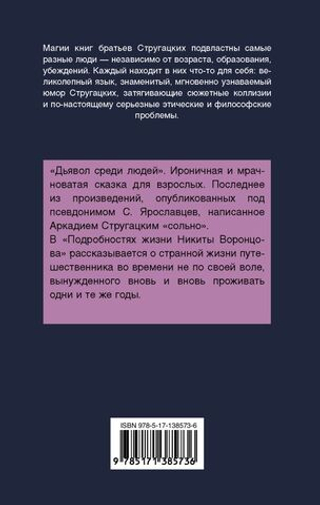 Магии книг братьев Стругацких подвластны самые разные люди — независимо от возраста, образования, убеждений. Каждый находит в них что-то для себя: великолепный язык, знаменитый, мгновенно узнаваемый юмор Стругацких, затягивающие сюжетные коллизии и по-настоящему серьезные этические и философские проблемы.

«Дьявол среди людей». Ироничная и мрачноватая сказка для взрослых. Последнее из произведений, опубликованных под псевдонимом С. Ярославцев, написанное Аркадием Стругацким «сольно».
В «Подробностях жизни Никиты Воронцова» рассказывается о странной жизни путешественника во времени не по своей воле, вынужденного вновь и вновь проживать одни и те же годы.

ISBN 978-5-17-138573-6
9 785171 385736